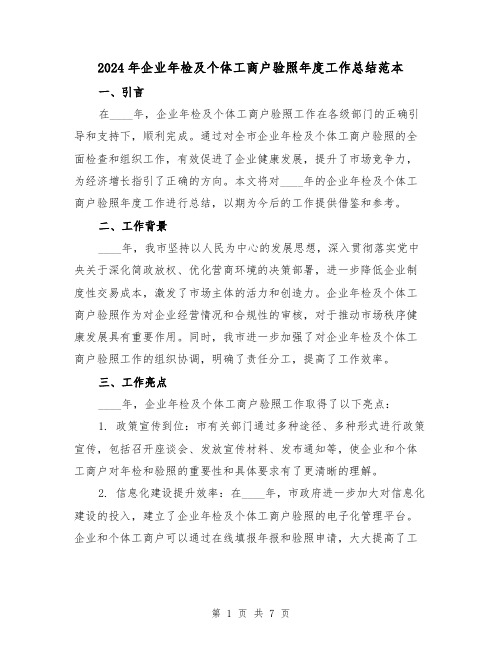 2024年企业年检及个体工商户验照年度工作总结范本

一、引言

在____年，企业年检及个体工商户验照工作在各级部门的正确引导和支持下，顺利完成。通过对全市企业年检及个体工商户验照的全面检查和组织工作，有效促进了企业健康发展，提升了市场竞争力，为经济增长指引了正确的方向。本文将对____年的企业年检及个体工商户验照年度工作进行总结，以期为今后的工作提供借鉴和参考。

二、工作背景

____年，我市坚持以人民为中心的发展思想，深入贯彻落实党中央关于深化简政放权、优化营商环境的决策部署，进一步降低企业制度性交易成本，激发了市场主体的活力和创造力。企业年检及个体工商户验照作为对企业经营情况和合规性的审核，对于推动市场秩序健康发展具有重要作用。同时，我市进一步加强了对企业年检及个体工商户验照工作的组织协调，明确了责任分工，提高了工作效率。

三、工作亮点

____年，企业年检及个体工商户验照工作取得了以下亮点：

1. 政策宣传到位：市有关部门通过多种途径、多种形式进行政策宣传，包括召开座谈会、发放宣传材料、发布通知等，使企业和个体工商户对年检和验照的重要性和具体要求有了更清晰的理解。

2. 信息化建设提升效率：在____年，市政府进一步加大对信息化建设的投入，建立了企业年检及个体工商户验照的电子化管理平台。企业和个体工商户可以通过在线填报年报和验照申请，大大提高了工

第 1 页 共 7 页